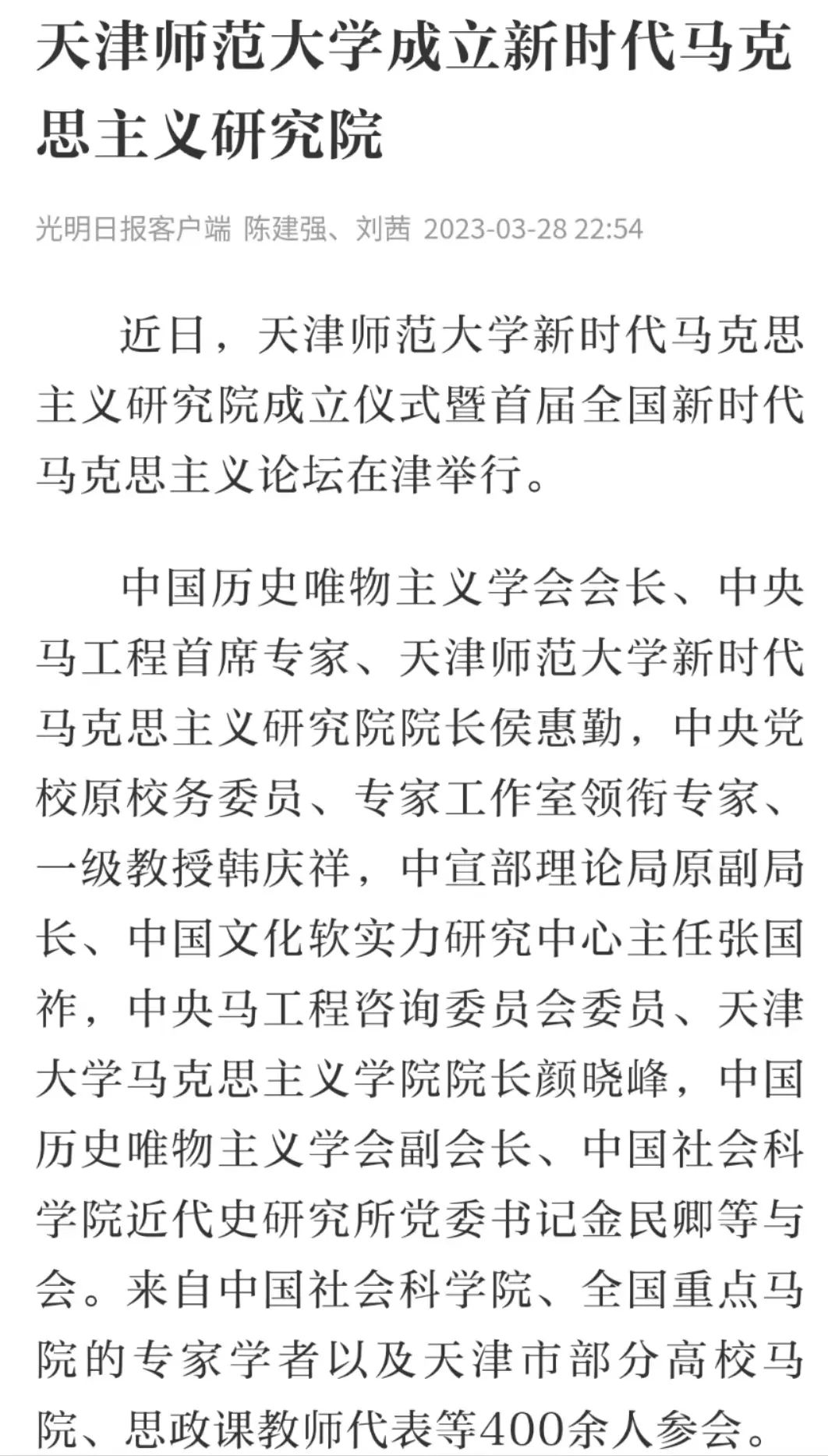 天津师范大学成立新时代马克思主义研究院

光明日报客户端 陈建强、刘茜 2023-03-28 22:54

近日，天津师范大学新时代马克思主义研究院成立仪式暨首届全国新时代马克思主义论坛在津举行。

中国历史唯物主义学会会长、中央马工程首席专家、天津师范大学新时代马克思主义研究院院长侯惠勤，中央党校原校务委员、专家工作室领衔专家、一级教授韩庆祥，中宣部理论局原副局长、中国文化软实力研究中心主任张国祚，中央马工程咨询委员会委员、天津大学马克思主义学院院长颜晓峰，中国历史唯物主义学会副会长、中国社会科学院近代史研究所党委书记金民卿等与会。来自中国社会科学院、全国重点马院的专家学者以及天津市部分高校马院、思政课教师代表等400余人参会。